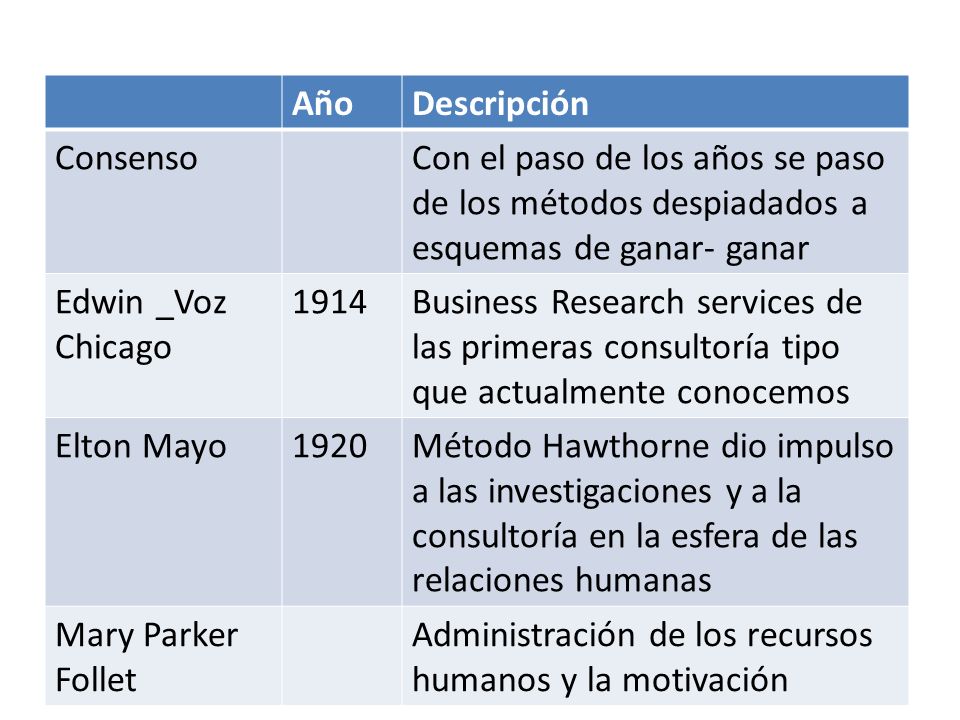 | | Año | Descripción |
|---|---|---|
| Consenso | | Con el paso de los años se paso de los métodos despiadados a esquemas de ganar- ganar |
| Edwin _Voz Chicago | 1914 | Business Research services de las primeras consultoría tipo que actualmente conocemos |
| Elton Mayo | 1920 | Método Hawthorne dio impulso a las investigaciones y a la consultoría en la esfera de las relaciones humanas |
| Mary Parker Follet | | Administración de los recursos humanos y la motivación |